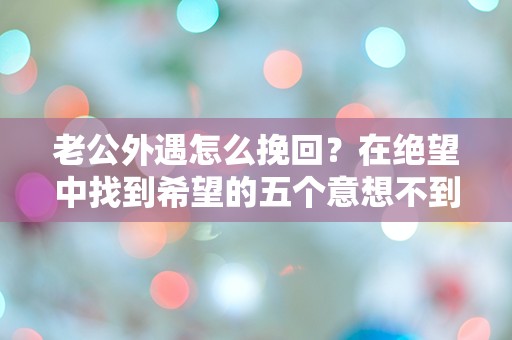 老公外遇怎么挽回？在绝望中找到希望的五个意想不到